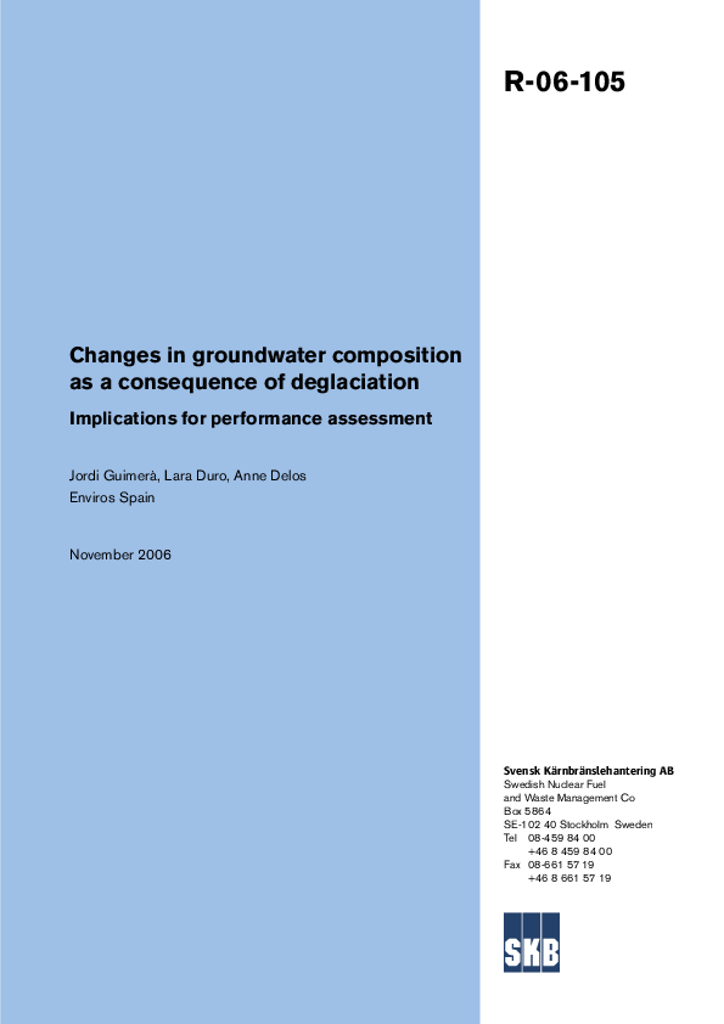 R-06-105

Changes in groundwater composition as a consequence of deglaciation

Implications for performance assessment

Jordi Guimerà, Lara Duro, Anne Delos
Enviros Spain

November 2006

Svensk Kärnbränslehantering AB
Swedish Nuclear Fuel and Waste Management Co
Box 5864
SE-102 40 Stockholm Sweden
Tel 08-459 84 00
+46 8 459 84 00
Fax 08-661 57 19
+46 8 661 57 19

SKB